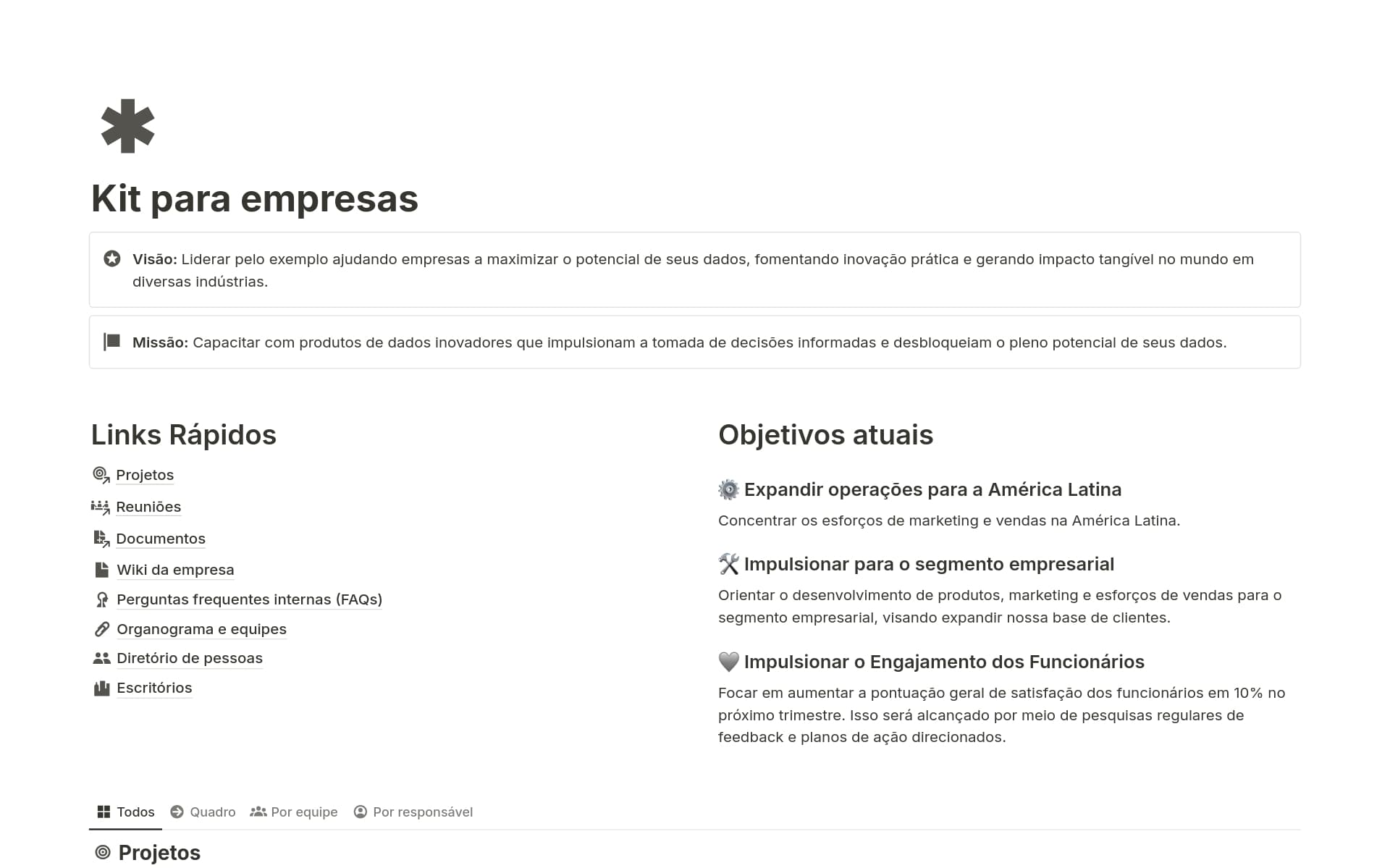 Kit para empresas

Visão: Liderar pelo exemplo ajudando empresas a maximizar o potencial de seus dados, fomentando inovação prática e gerando impacto tangível no mundo em diversas indústrias.

Missão: Capacitar com produtos de dados inovadores que impulsionam a tomada de decisões informadas e desbloqueiam o pleno potencial de seus dados.

Links Rápidos

Projetos
Reuniões
Documentos
Wiki da empresa
Perguntas frequentes internas (FAQs)
Organograma e equipes
Diretório de pessoas
Escritórios

Objetivos atuais

Expandir operações para a América Latina

Concentrar os esforços de marketing e vendas na América Latina.

Impulsionar para o segmento empresarial

Orientar o desenvolvimento de produtos, marketing e esforços de vendas para o segmento empresarial, visando expandir nossa base de clientes.

Impulsionar o Engajamento dos Funcionários

Focar em aumentar a pontuação geral de satisfação dos funcionários em 10% no próximo trimestre. Isso será alcançado por meio de pesquisas regulares de feedback e planos de ação direcionados.

Todos   Quadro   Por equipe   Por responsável

Projetos